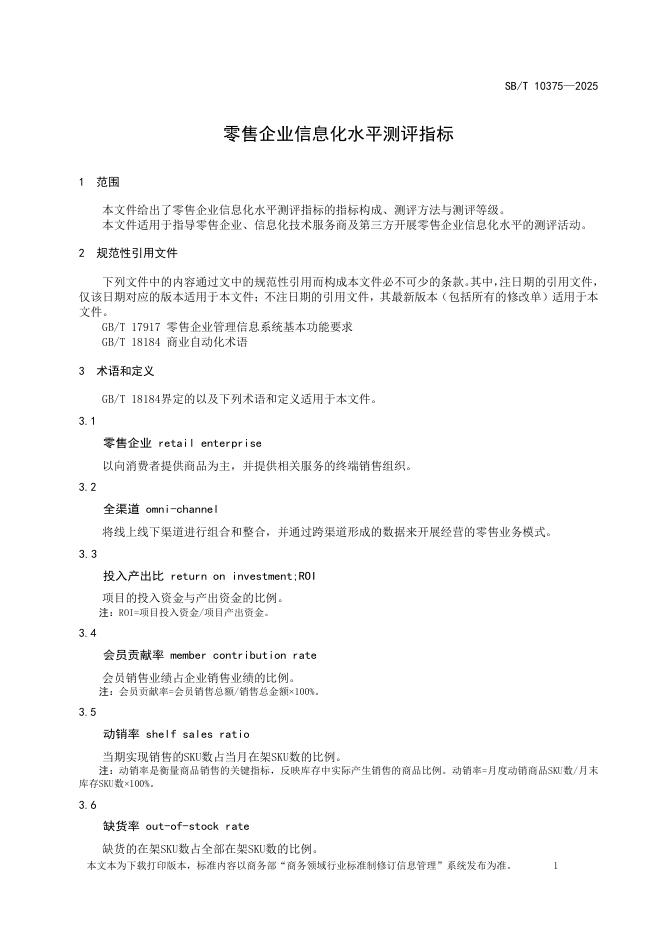 SB/T 10375—2025

零售企业信息化水平测评指标

1 范围

本文件给出了零售企业信息化水平测评指标的指标构成、测评方法与测评等级。
本文件适用于指导零售企业、信息化技术服务商及第三方开展零售企业信息化水平的测评活动。

2 规范性引用文件

下列文件中的内容通过文中的规范性引用而构成本文件必不可少的条款。其中，注日期的引用文件，仅该日期对应的版本适用于本文件；不注日期的引用文件，其最新版本（包括所有的修改单）适用于本文件。
GB/T 17917 零售企业管理信息系统基本功能要求
GB/T 18184 商业自动化术语

3 术语和定义

GB/T 18184界定的以及下列术语和定义适用于本文件。

3.1
零售企业 retail enterprise
以向消费者提供商品为主，并提供相关服务的终端销售组织。

3.2
全渠道 omni-channel
将线上线下渠道进行组合和整合，并通过跨渠道形成的数据来开展经营的零售业务模式。

3.3
投入产出比 return on investment;ROI
项目的投入资金与产出资金的比例。
注：ROI=项目投入资金/项目产出资金。

3.4
会员贡献率 member contribution rate
会员销售业绩占企业销售业绩的比例。
注：会员贡献率=会员销售总额/销售总金额×100%。

3.5
动销率 shelf sales ratio
当期实现销售的SKU数占当月在架SKU数的比例。
注：动销率是衡量商品销售的关键指标，反映库存中实际产生销售的商品比例。动销率=月度动销商品SKU数/月末库存SKU数×100%。

3.6
缺货率 out-of-stock rate
缺货的在架SKU数占全部在架SKU数的比例。

本文本为下载打印版本，标准内容以商务部“商务领域行业标准制修订信息管理”系统发布为准。 1